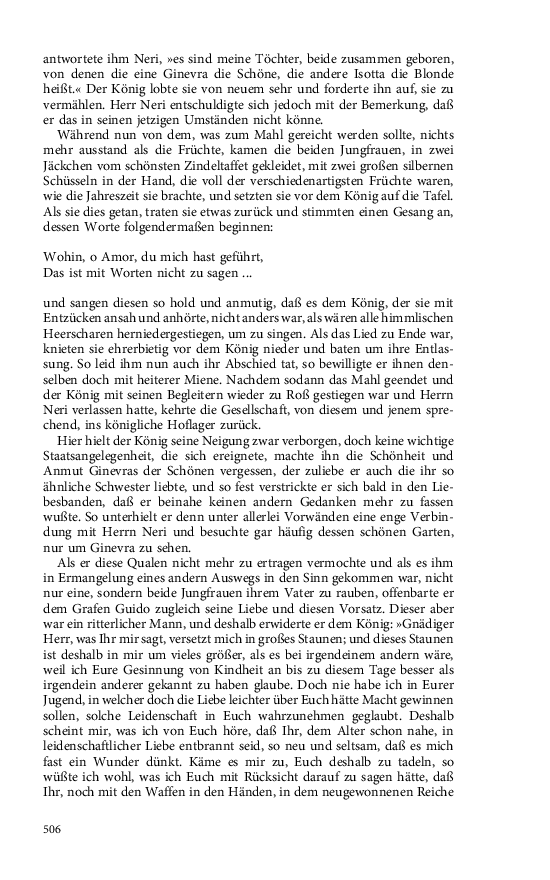 antwortete ihm Neri, »es sind meine Töchter, beide zusammen geboren, von denen die eine Ginevra die Schöne, die andere Isotta die Blonde heißt.« Der König lobte sie von neuem sehr und forderte ihn auf, sie zu vermählen. Herr Neri entschuldigte sich jedoch mit der Bemerkung, daß er das in seinen jetzigen Umständen nicht könne.

Während nun von dem, was zum Mahl gereicht werden sollte, nichts mehr ausstand als die Früchte, kamen die beiden Jungfrauen, in zwei Jäckchen vom schönsten Zindeltaffet gekleidet, mit zwei großen silbernen Schüsseln in der Hand, die voll der verschiedenartigsten Früchte waren, wie die Jahreszeit sie brachte, und setzten sie vor dem König auf die Tafel. Als sie dies getan, traten sie etwas zurück und stimmten einen Gesang an, dessen Worte folgendermaßen beginnen:

Wohin, o Amor, du mich hast geführt,
Das ist mit Worten nicht zu sagen ...

und sangen diesen so hold und anmutig, daß es dem König, der sie mit Entzücken ansah und anhörte, nicht anders war, als wären alle himmlischen Heerscharen herniedergestiegen, um zu singen. Als das Lied zu Ende war, knieten sie ehrerbietig vor dem König nieder und baten um ihre Entlassung. So leid ihm nun auch ihr Abschied tat, so bewilligte er ihnen denselben doch mit heiterer Miene. Nachdem sodann das Mahl geendet und der König mit seinen Begleitern wieder zu Roß gestiegen war und Herrn Neri verlassen hatte, kehrte die Gesellschaft, von diesem und jenem sprechend, ins königliche Hoflager zurück.

Hier hielt der König seine Neigung zwar verborgen, doch keine wichtige Staatsangelegenheit, die sich ereignete, machte ihn die Schönheit und Anmut Ginevras der Schönen vergessen, der zuliebe er auch die ihr so ähnliche Schwester liebte, und so fest verstrickte er sich bald in den Liebesbanden, daß er beinahe keinen andern Gedanken mehr zu fassen wußte. So unterhielt er denn unter allerlei Vorwänden eine enge Verbindung mit Herrn Neri und besuchte gar häufig dessen schönen Garten, nur um Ginevra zu sehen.

Als er diese Qualen nicht mehr zu ertragen vermochte und als es ihm in Ermangelung eines andern Auswegs in den Sinn gekommen war, nicht nur eine, sondern beide Jungfrauen ihrem Vater zu rauben, offenbarte er dem Grafen Guido zugleich seine Liebe und diesen Vorsatz. Dieser aber war ein ritterlicher Mann, und deshalb erwiderte er dem König: »Gnädiger Herr, was Ihr mir sagt, versetzt mich in großes Staunen; und dieses Staunen ist deshalb in mir um vieles größer, als es bei irgendeinem andern wäre, weil ich Eure Gesinnung von Kindheit an bis zu diesem Tage besser als irgendein anderer gekannt zu haben glaube. Doch nie habe ich in Eurer Jugend, in welcher doch die Liebe leichter über Euch hätte Macht gewinnen sollen, solche Leidenschaft in Euch wahrzunehmen geglaubt. Deshalb scheint mir, was ich von Euch höre, daß Ihr, dem Alter schon nahe, in leidenschaftlicher Liebe entbrannt seid, so neu und seltsam, daß es mich fast ein Wunder dünkt. Käme es mir zu, Euch deshalb zu tadeln, so wüßte ich wohl, was ich Euch mit Rücksicht darauf zu sagen hätte, daß Ihr, noch mit den Waffen in den Händen, in dem neugewonnenen Reiche

506